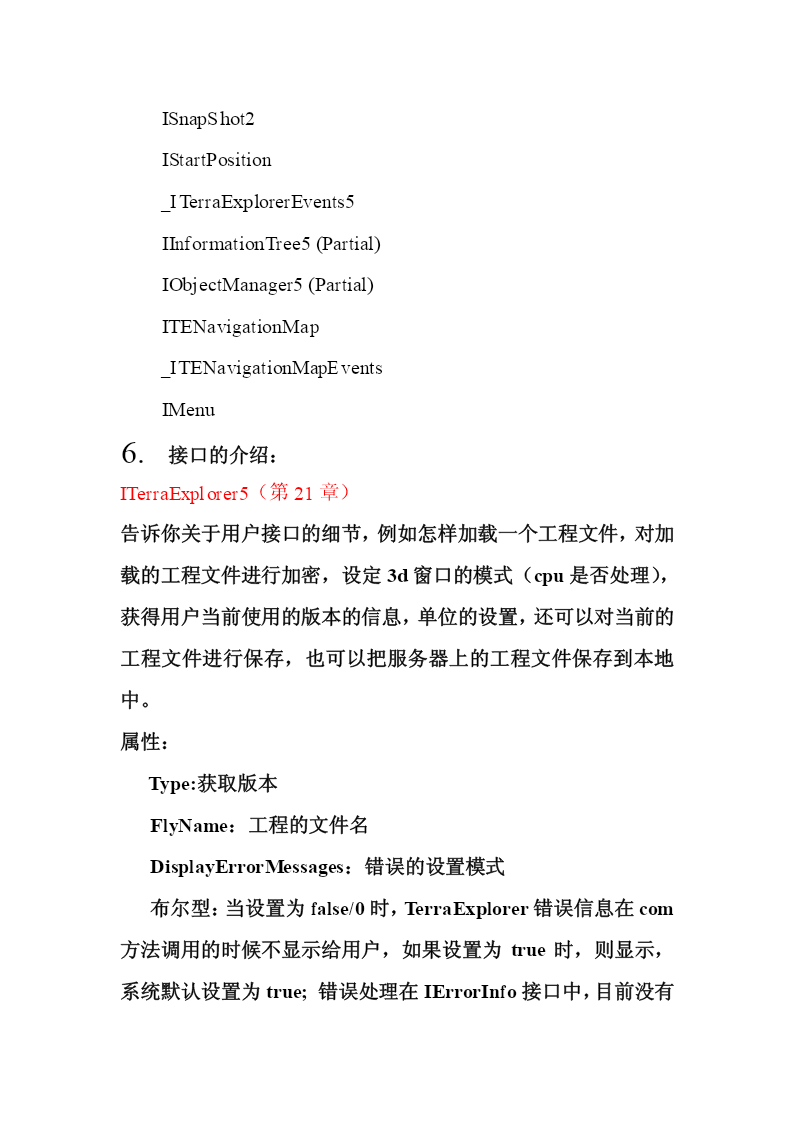 ISnapShot2

IStartPosition

_ITerraExplorerEvents5

IInformationTree5 (Partial)

IObjectManager5 (Partial)

ITENavigationMap

_ITENavigationMapEvents

IMenu

6. 接口的介绍：

ITerraExplorer5（第 21 章）

告诉你关于用户接口的细节，例如怎样加载一个工程文件，对加载的工程文件进行加密，设定 3d 窗口的模式（cpu 是否处理），获得用户当前使用的版本的信息，单位的设置，还可以对当前的工程文件进行保存，也可以把服务器上的工程文件保存到本地中。

属性：

Type:获取版本

FlyName：工程的文件名

DisplayErrorMessages：错误的设置模式

布尔型：当设置为 false/0 时，TerraExplorer 错误信息在 com 方法调用的时候不显示给用户，如果设置为 true 时，则显示，系统默认设置为 true; 错误处理在 IErrorInfo 接口中，目前没有